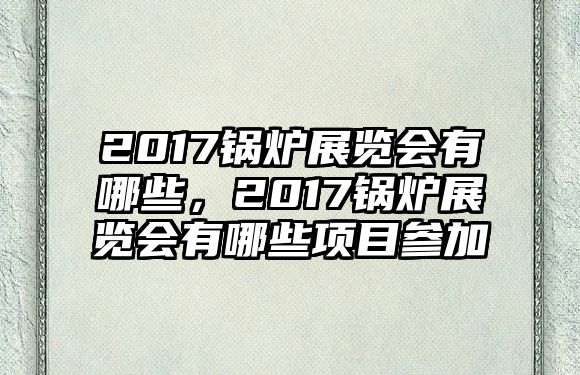 2017锅炉展览会有哪些，2017锅炉展览会有哪些项目参加